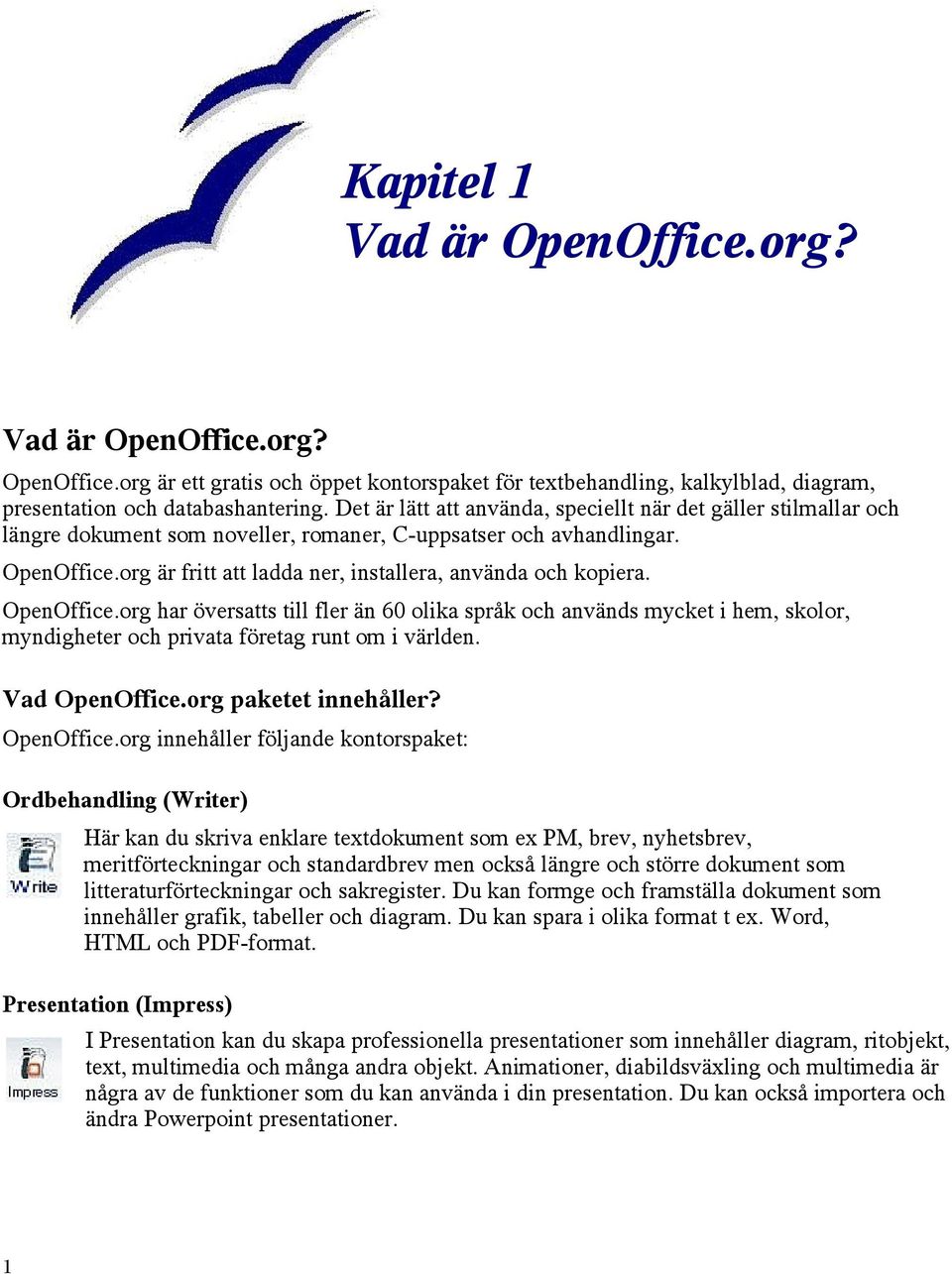 Kapitel 1
Vad är OpenOffice.org?

Vad är OpenOffice.org?

OpenOffice.org är ett gratis och öppet kontorspaket för textbehandling, kalkylblad, diagram, presentation och databashantering. Det är lätt att använda, speciellt när det gäller stilmallar och längre dokument som noveller, romaner, C-uppsatser och avhandlingar.

OpenOffice.org är fritt att ladda ner, installera, använda och kopiera.

OpenOffice.org har översatts till fler än 60 olika språk och används mycket i hem, skolor, myndigheter och privata företag runt om i världen.

Vad OpenOffice.org paketet innehåller?

OpenOffice.org innehåller följande kontorspaket:

Ordbehandling (Writer)

Write

Här kan du skriva enklare textdokument som ex PM, brev, nyhetsbrev, meritförteckningar och standardbrev men också längre och större dokument som litteraturförteckningar och sakregister. Du kan formge och framställa dokument som innehåller grafik, tabeller och diagram. Du kan spara i olika format t ex. Word, HTML och PDF-format.

Presentation (Impress)

Impress

I Presentation kan du skapa professionella presentationer som innehåller diagram, ritobjekt, text, multimedia och många andra objekt. Animationer, diabildsväxling och multimedia är några av de funktioner som du kan använda i din presentation. Du kan också importera och ändra Powerpoint presentationer.

1